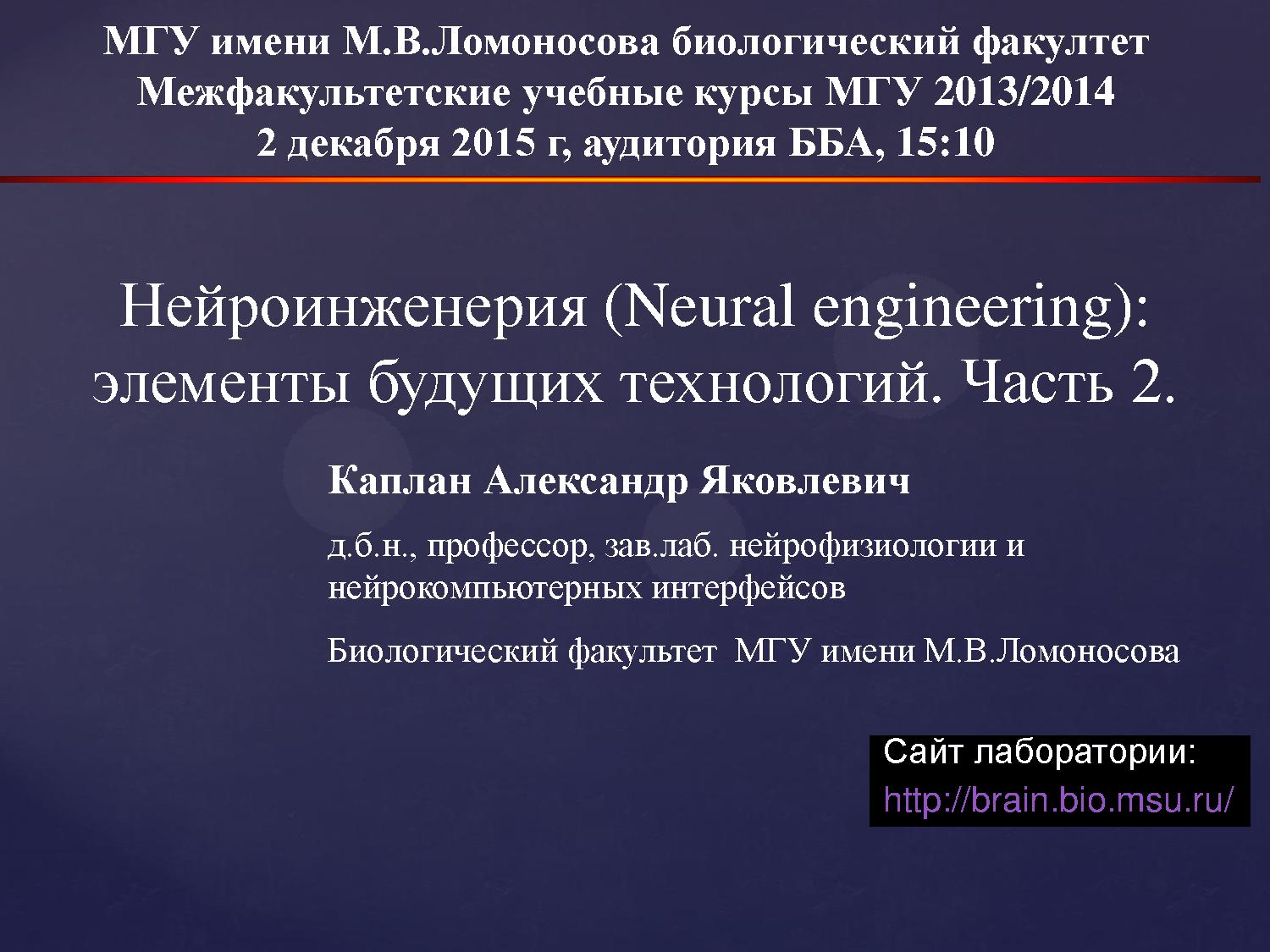 МГУ имени М.В.Ломоносова биологический факултет
Межфакультетские учебные курсы МГУ 2013/2014
2 декабря 2015 г, аудитория ББА, 15:10

Нейроинженерия (Neural engineering): элементы будущих технологий. Часть 2.

Каплан Александр Яковлевич

д.б.н., профессор, зав.лаб. нейрофизиологии и нейрокомпьютерных интерфейсов

Биологический факультет МГУ имени М.В.Ломоносова

Сайт лаборатории:
http://brain.bio.msu.ru/